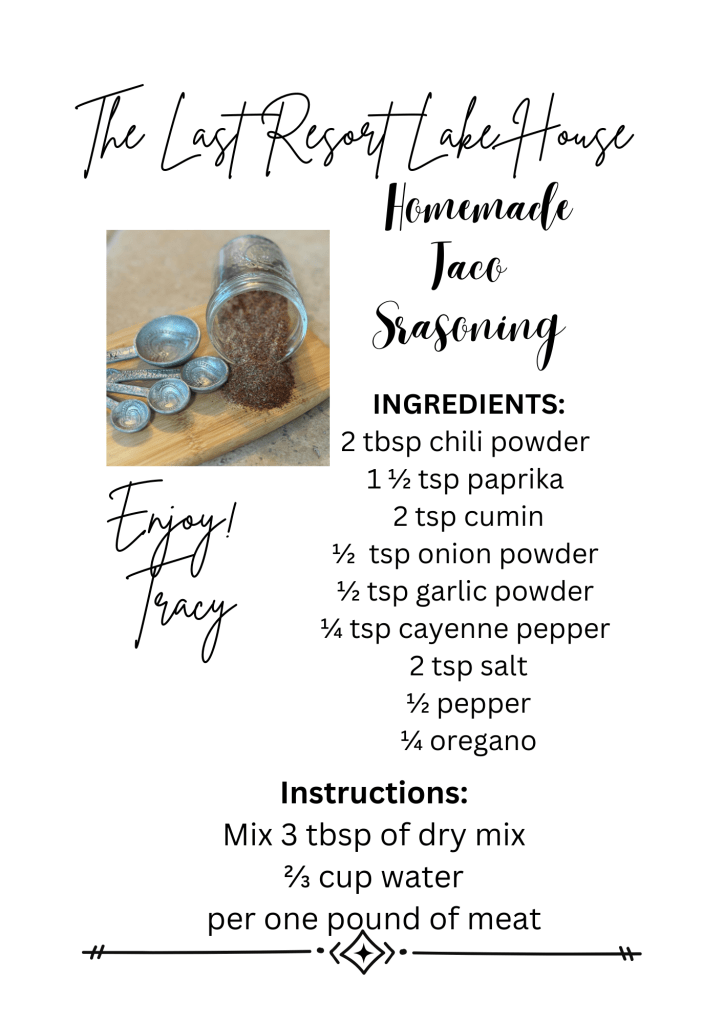 The Last Resort Lake House

Homemade
Taco
Srasoning

INGREDIENTS:
2 tbsp chili powder
1 ½ tsp paprika
2 tsp cumin
½ tsp onion powder
½ tsp garlic powder
¼ tsp cayenne pepper
2 tsp salt
½ pepper
¼ oregano

Enjoy!
Tracy

Instructions:
Mix 3 tbsp of dry mix
⅔ cup water
per one pound of meat